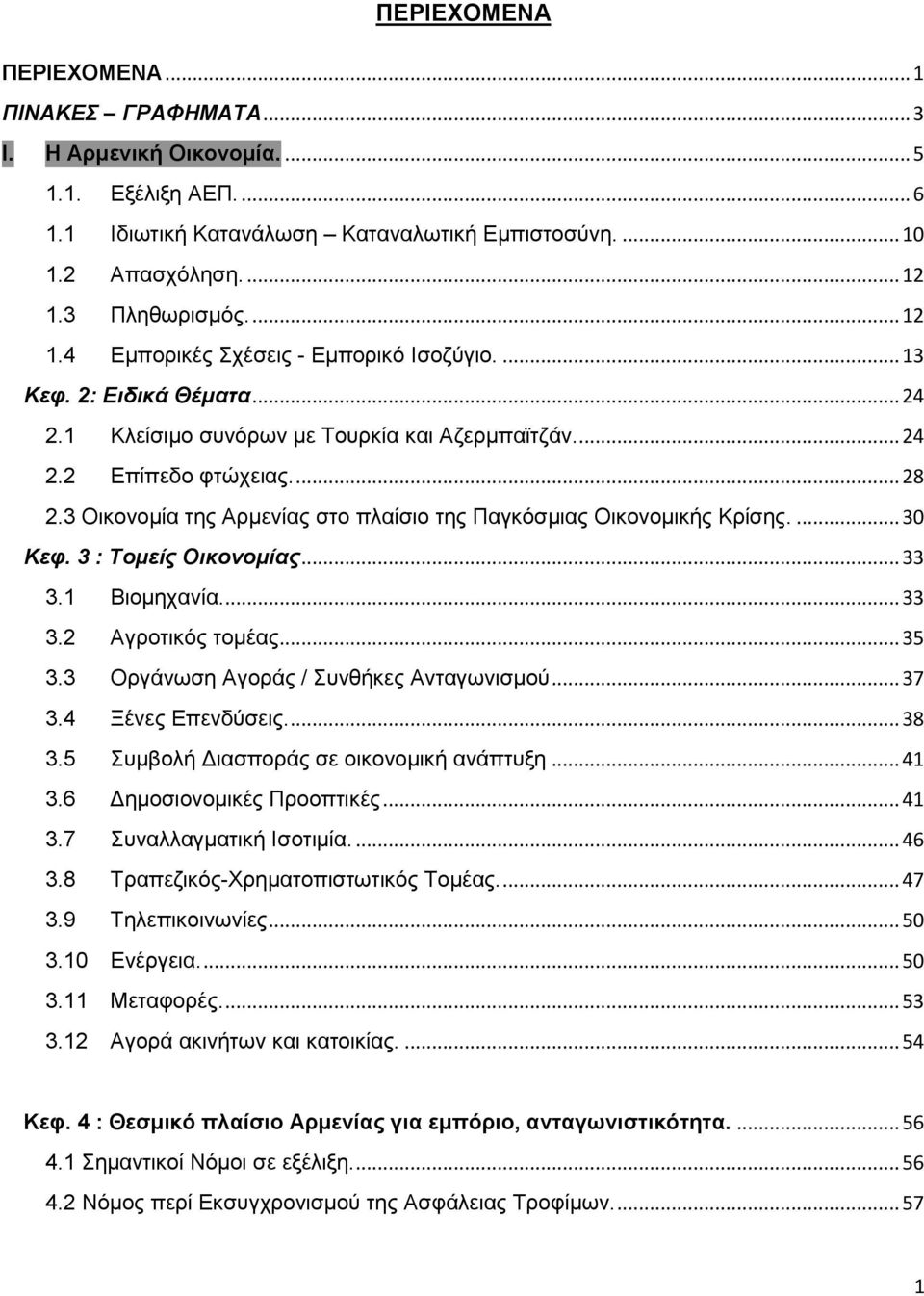 ΠΕΡΙΕΧΟΜΕΝΑ

ΠΕΡΙΕΧΟΜΕΝΑ ... 1
ΠΙΝΑΚΕΣ – ΓΡΑΦΗΜΑΤΑ ... 3
I. Η Αρμενική Οικονομία. ... 5
1.1. Εξέλιξη ΑΕΠ. ... 6
1.1 Ιδιωτική Κατανάλωση – Καταναλωτική Εμπιστοσύνη. ... 10
1.2 Απασχόληση. ... 12
1.3 Πληθωρισμός. ... 12
1.4 Εμπορικές Σχέσεις - Εμπορικό Ισοζύγιο. ... 13
Κεφ. 2: Ειδικά Θέματα ... 24
2.1 Κλείσιμο συνόρων με Τουρκία και Αζερμπαϊτζάν. ... 24
2.2 Επίπεδο φτώχειας. ... 28
2.3 Οικονομία της Αρμενίας στο πλαίσιο της Παγκόσμιας Οικονομικής Κρίσης. ... 30
Κεφ. 3 : Τομείς Οικονομίας ... 33
3.1 Βιομηχανία. ... 33
3.2 Αγροτικός τομέας ... 35
3.3 Οργάνωση Αγοράς / Συνθήκες Ανταγωνισμού ... 37
3.4 Ξένες Επενδύσεις. ... 38
3.5 Συμβολή Διασποράς σε οικονομική ανάπτυξη ... 41
3.6 Δημοσιονομικές Προοπτικές ... 41
3.7 Συναλλαγματική Ισοτιμία. ... 46
3.8 Τραπεζικός-Χρηματοπιστωτικός Τομέας. ... 47
3.9 Τηλεπικοινωνίες ... 50
3.10 Ενέργεια. ... 50
3.11 Μεταφορές. ... 53
3.12 Αγορά ακινήτων και κατοικίας. ... 54

Κεφ. 4 : Θεσμικό πλαίσιο Αρμενίας για εμπόριο, ανταγωνιστικότητα. ... 56
4.1 Σημαντικοί Νόμοι σε εξέλιξη. ... 56
4.2 Νόμος περί Εκσυγχρονισμού της Ασφάλειας Τροφίμων. ... 57

1